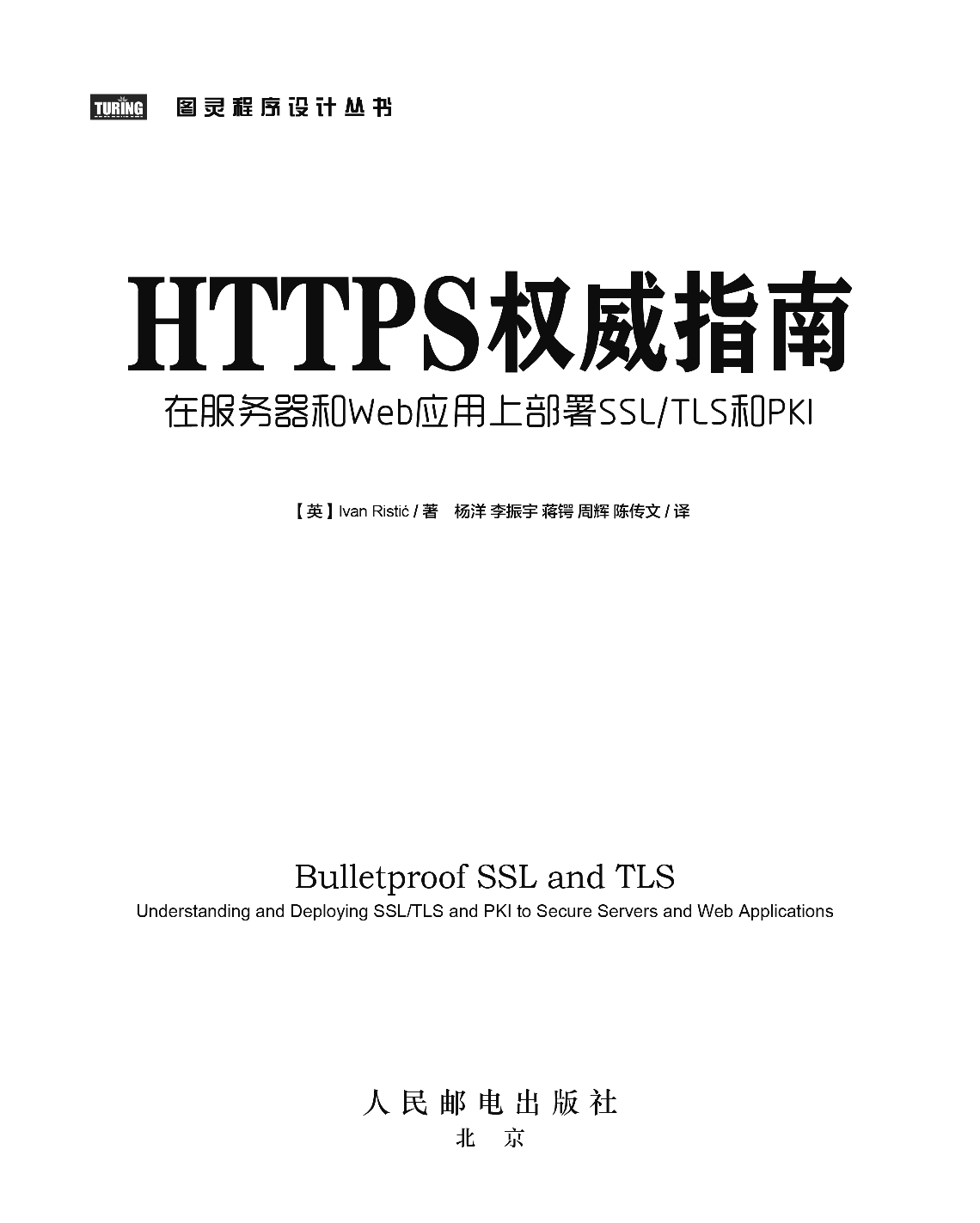 TURING 图灵程序设计丛书

HTTPS权威指南

在服务器和Web应用上部署SSL/TLS和PKI

【英】Ivan Ristić / 著　杨洋 李振宇 蒋锷 周辉 陈传文 / 译

Bulletproof SSL and TLS

Understanding and Deploying SSL/TLS and PKI to Secure Servers and Web Applications

人民邮电出版社
北京